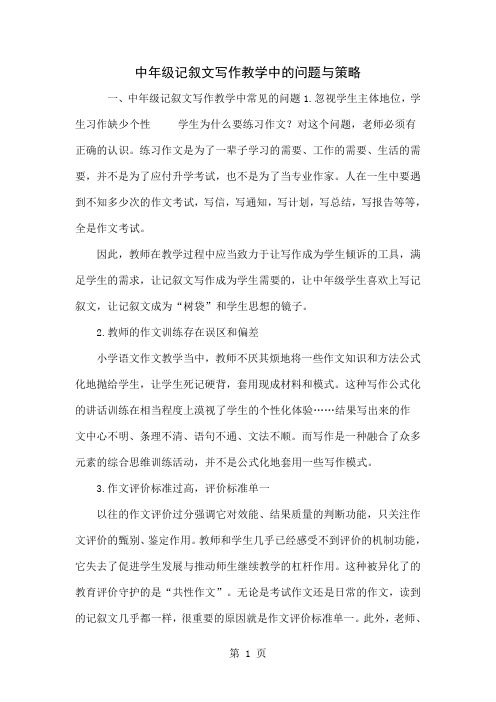 中年级记叙文写作教学中的问题与策略

一、中年级记叙文写作教学中常见的问题 1.忽视学生主体地位，学生习作缺少个性　　学生为什么要练习作文？对这个问题，老师必须有正确的认识。练习作文是为了一辈子学习的需要、工作的需要、生活的需要，并不是为了应付升学考试，也不是为了当专业作家。人在一生中要遇到不知多少次的作文考试，写信，写通知，写计划，写总结，写报告等等，全是作文考试。

因此，教师在教学过程中应当致力于让写作成为学生倾诉的工具，满足学生的需求，让记叙文写作成为学生需要的，让中年级学生喜欢上写记叙文，让记叙文成为“树袋”和学生思想的镜子。

2.教师的作文训练存在误区和偏差

小学语文作文教学当中，教师不厌其烦地将一些作文知识和方法公式化地抛给学生，让学生死记硬背，套用现成材料和模式。这种写作公式化的讲话训练在相当程度上漠视了学生的个性化体验……结果写出来的作文中心不明、条理不清、语句不通、文法不顺。而写作是一种融合了众多元素的综合思维训练活动，并不是公式化地套用一些写作模式。

3.作文评价标准过高，评价标准单一

以往的作文评价过分强调它对效能、结果质量的判断功能，只关注作文评价的甄别、鉴定作用。教师和学生几乎已经感受不到评价的机制功能，它失去了促进学生发展与推动师生继续教学的杠杆作用。这种被异化了的教育评价守护的是“共性作文”。无论是考试作文还是日常的作文，读到的记叙文几乎都一样，很重要的原因就是作文评价标准单一。此外，老师、

第 1 页